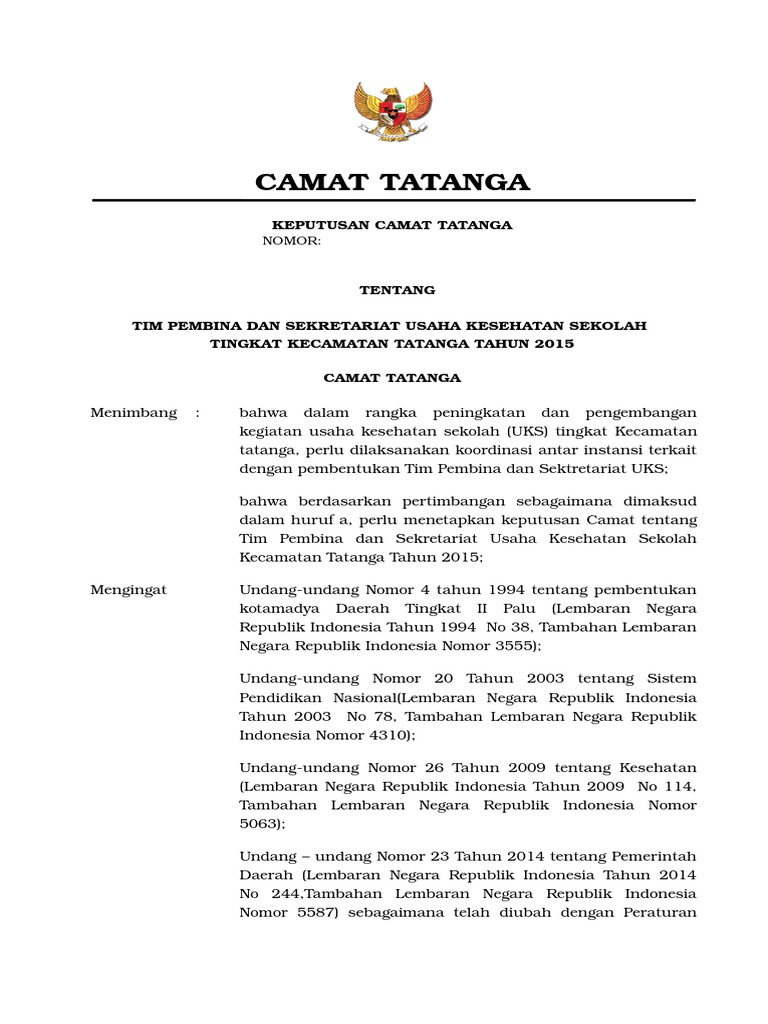 CAMAT TATANGA

KEPUTUSAN CAMAT TATANGA
NOMOR:

TENTANG

TIM PEMBINA DAN SEKRETARIAT USAHA KESEHATAN SEKOLAH TINGKAT KECAMATAN TATANGA TAHUN 2015

CAMAT TATANGA

Menimbang :

bahwa dalam rangka peningkatan dan pengembangan kegiatan usaha kesehatan sekolah (UKS) tingkat Kecamatan tatanga, perlu dilaksanakan koordinasi antar instansi terkait dengan pembentukan Tim Pembina dan Sektretariat UKS;

bahwa berdasarkan pertimbangan sebagaimana dimaksud dalam huruf a, perlu menetapkan keputusan Camat tentang Tim Pembina dan Sekretariat Usaha Kesehatan Sekolah Kecamatan Tatanga Tahun 2015;

Mengingat

Undang-undang Nomor 4 tahun 1994 tentang pembentukan kotamadya Daerah Tingkat II Palu (Lembaran Negara Republik Indonesia Tahun 1994 No 38, Tambahan Lembaran Negara Republik Indonesia Nomor 3555);

Undang-undang Nomor 20 Tahun 2003 tentang Sistem Pendidikan Nasional(Lembaran Negara Republik Indonesia Tahun 2003 No 78, Tambahan Lembaran Negara Republik Indonesia Nomor 4310);

Undang-undang Nomor 26 Tahun 2009 tentang Kesehatan (Lembaran Negara Republik Indonesia Tahun 2009 No 114, Tambahan Lembaran Negara Republik Indonesia Nomor 5063);

Undang – undang Nomor 23 Tahun 2014 tentang Pemerintah Daerah (Lembaran Negara Republik Indonesia Tahun 2014 No 244,Tambahan Lembaran Negara Republik Indonesia Nomor 5587) sebagaimana telah diubah dengan Peraturan